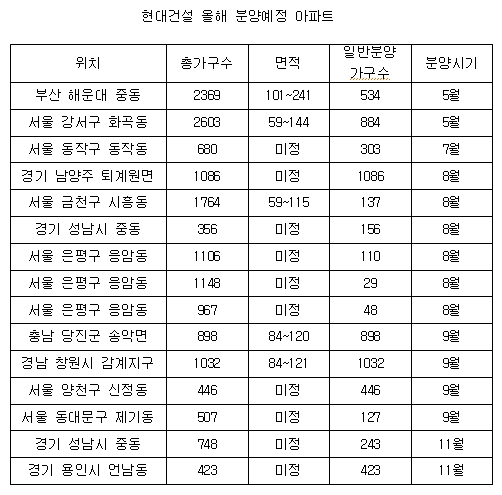 현대건설 올해 분양예정 아파트

| 위치 | 총가구수 | 면적 | 일반분양 가구수 | 분양시기 |
|---|---|---|---|---|
| 부산 해운대 중동 | 2369 | 101~241 | 534 | 5월 |
| 서울 강서구 화곡동 | 2603 | 59~144 | 884 | 5월 |
| 서울 동작구 동작동 | 680 | 미정 | 303 | 7월 |
| 경기 남양주 퇴계원면 | 1086 | 미정 | 1086 | 8월 |
| 서울 금천구 시흥동 | 1764 | 59~115 | 137 | 8월 |
| 경기 성남시 중동 | 356 | 미정 | 156 | 8월 |
| 서울 은평구 응암동 | 1106 | 미정 | 110 | 8월 |
| 서울 은평구 응암동 | 1148 | 미정 | 29 | 8월 |
| 서울 은평구 응암동 | 967 | 미정 | 48 | 8월 |
| 충남 당진군 송악면 | 898 | 84~120 | 898 | 9월 |
| 경남 창원시 감계지구 | 1032 | 84~121 | 1032 | 9월 |
| 서울 양천구 신정동 | 446 | 미정 | 446 | 9월 |
| 서울 동대문구 제기동 | 507 | 미정 | 127 | 9월 |
| 경기 성남시 중동 | 748 | 미정 | 243 | 11월 |
| 경기 용인시 언남동 | 423 | 미정 | 423 | 11월 |